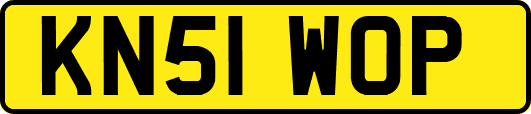 KN51 WOP